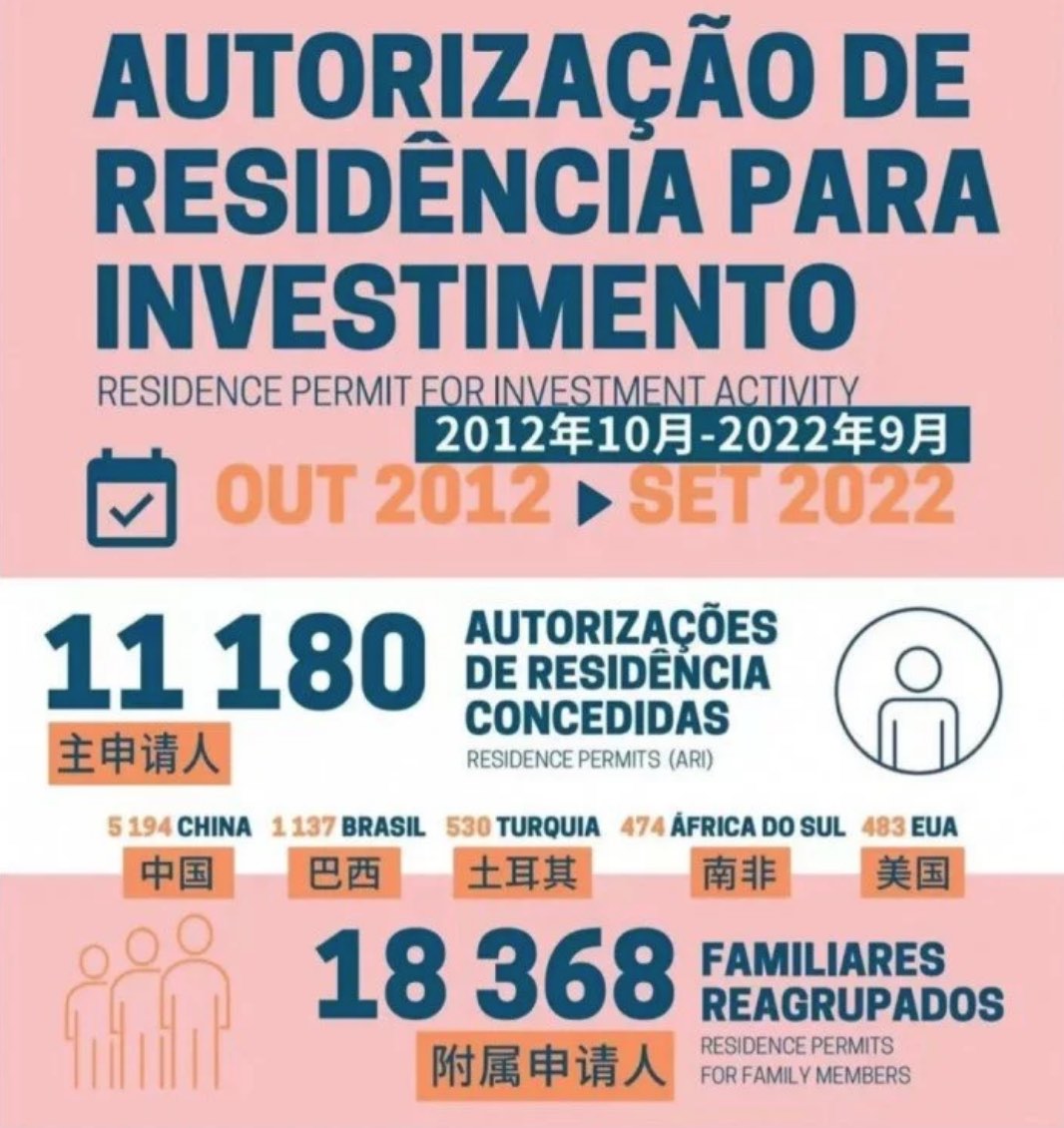 AUTORIZAÇÃO DE RESIDÊNCIA PARA INVESTIMENTO

RESIDENCE PERMIT FOR INVESTMENT ACTIVITY

2012年10月-2022年9月

OUT 2012 ▶ SET 2022

11 180

主申请人

AUTORIZAÇÕES DE RESIDÊNCIA CONCEDIDAS

RESIDENCE PERMITS (ARI)

5 194 CHINA
中国

1 137 BRASIL
巴西

530 TURQUIA
土耳其

474 ÁFRICA DO SUL
南非

483 EUA
美国

18 368

附属申请人

FAMILIARES REAGRUPADOS

RESIDENCE PERMITS FOR FAMILY MEMBERS